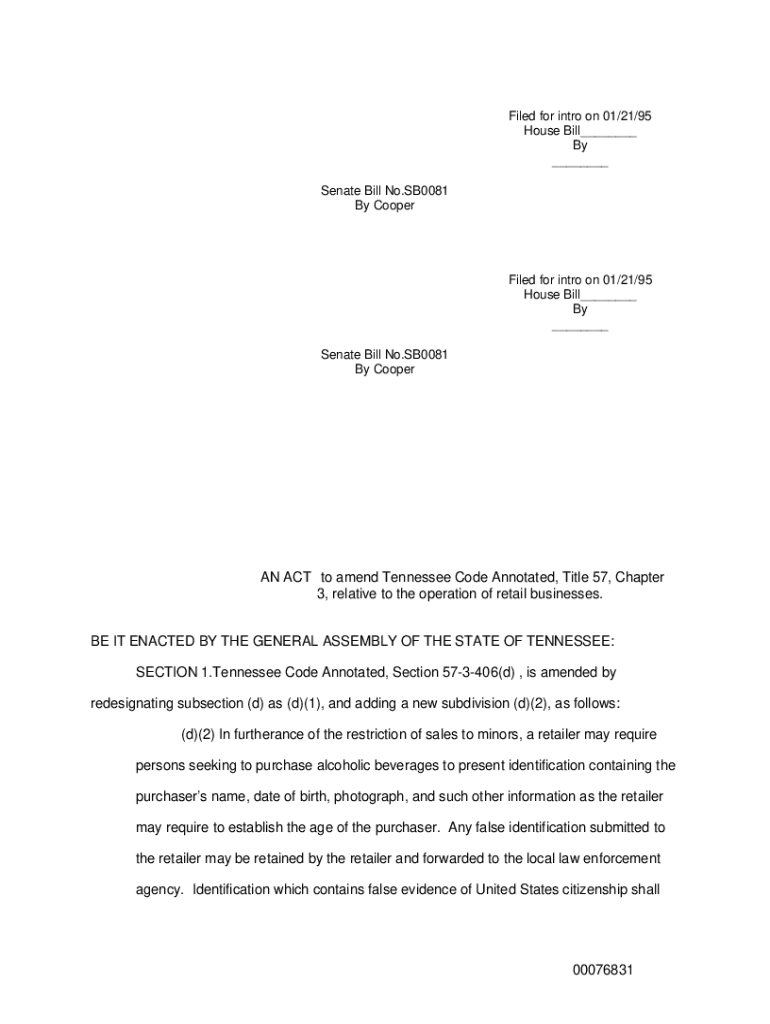 Filed for intro on 01/21/95
House Bill________
By
________

Senate Bill No.SB0081
By Cooper

Filed for intro on 01/21/95
House Bill________
By
________

Senate Bill No.SB0081
By Cooper

AN ACT to amend Tennessee Code Annotated, Title 57, Chapter 3, relative to the operation of retail businesses.

BE IT ENACTED BY THE GENERAL ASSEMBLY OF THE STATE OF TENNESSEE:

SECTION 1.Tennessee Code Annotated, Section 57-3-406(d) , is amended by redesignating subsection (d) as (d)(1), and adding a new subdivision (d)(2), as follows:

(d)(2) In furtherance of the restriction of sales to minors, a retailer may require persons seeking to purchase alcoholic beverages to present identification containing the purchaser's name, date of birth, photograph, and such other information as the retailer may require to establish the age of the purchaser. Any false identification submitted to the retailer may be retained by the retailer and forwarded to the local law enforcement agency. Identification which contains false evidence of United States citizenship shall

00076831